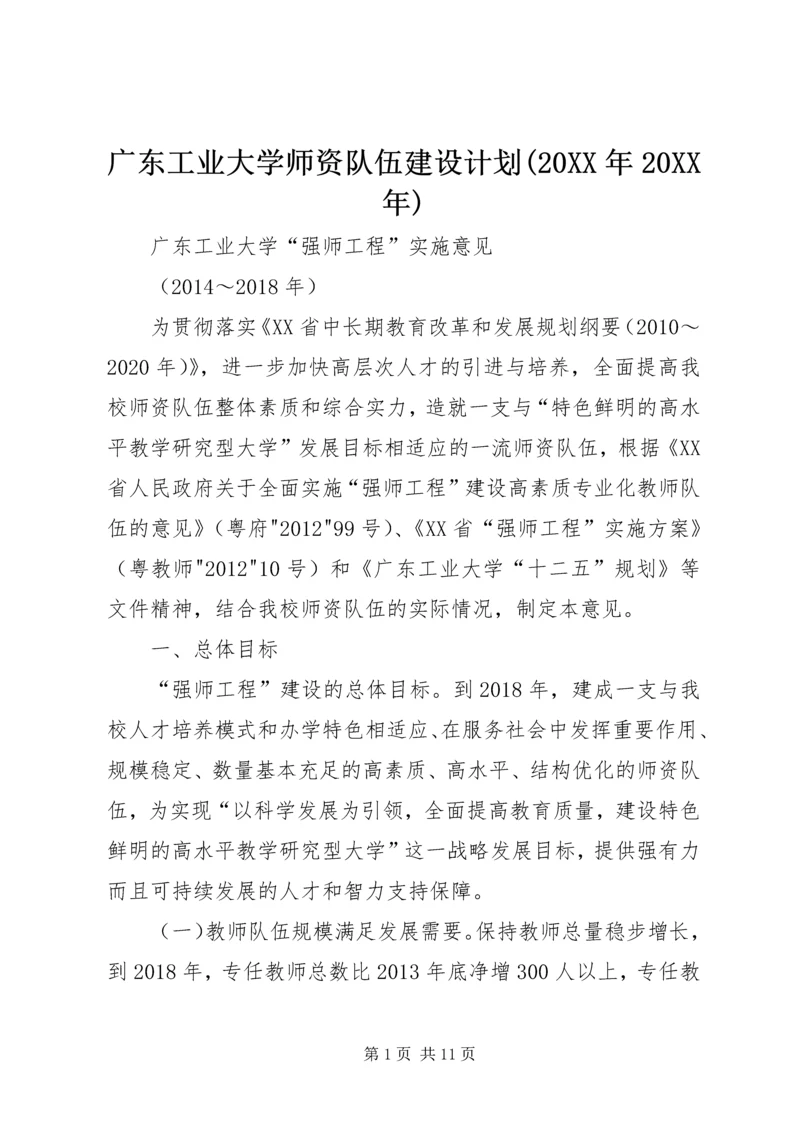 广东工业大学师资队伍建设计划(20XX年20XX年)

广东工业大学“强师工程”实施意见

（2014～2018年）

为贯彻落实《XX省中长期教育改革和发展规划纲要（2010～2020年)》，进一步加快高层次人才的引进与培养，全面提高我校师资队伍整体素质和综合实力，造就一支与“特色鲜明的高水平教学研究型大学”发展目标相适应的一流师资队伍，根据《XX省人民政府关于全面实施“强师工程”建设高素质专业化教师队伍的意见》（粤府"2012"99号）、《XX省“强师工程”实施方案》（粤教师"2012"10号）和《广东工业大学“十二五”规划》等文件精神，结合我校师资队伍的实际情况，制定本意见。

一、总体目标

“强师工程”建设的总体目标。到2018年，建成一支与我校人才培养模式和办学特色相适应、在服务社会中发挥重要作用、规模稳定、数量基本充足的高素质、高水平、结构优化的师资队伍，为实现“以科学发展为引领，全面提高教育质量，建设特色鲜明的高水平教学研究型大学”这一战略发展目标，提供强有力而且可持续发展的人才和智力支持保障。

（一）教师队伍规模满足发展需要。保持教师总量稳步增长，到2018年，专任教师总数比2013年底净增300人以上，专任教

第1页 共11页